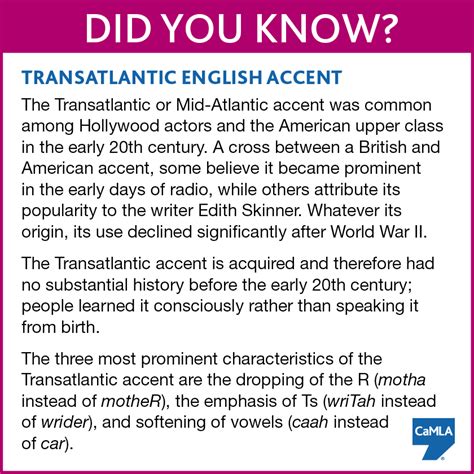 DID YOU KNOW?

TRANSATLANTIC ENGLISH ACCENT

The Transatlantic or Mid-Atlantic accent was common among Hollywood actors and the American upper class in the early 20th century. A cross between a British and American accent, some believe it became prominent in the early days of radio, while others attribute its popularity to the writer Edith Skinner. Whatever its origin, its use declined significantly after World War II.

The Transatlantic accent is acquired and therefore had no substantial history before the early 20th century; people learned it consciously rather than speaking it from birth.

The three most prominent characteristics of the Transatlantic accent are the dropping of the R (motha instead of motheR), the emphasis of Ts (wriTah instead of wrider), and softening of vowels (caah instead of car).

CaMLA